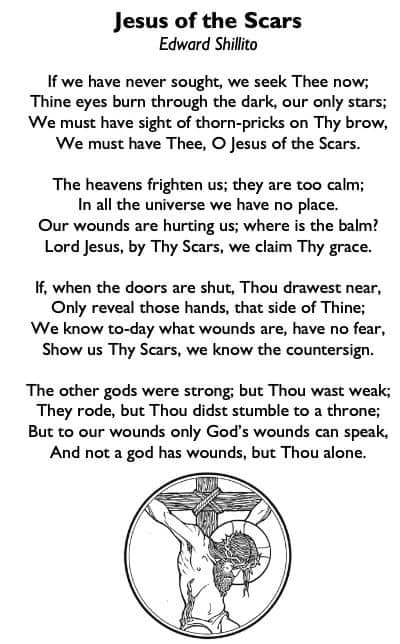 Jesus of the Scars
Edward Shillito

If we have never sought, we seek Thee now;
Thine eyes burn through the dark, our only stars;
We must have sight of thorn-pricks on Thy brow,
We must have Thee, O Jesus of the Scars.

The heavens frighten us; they are too calm;
In all the universe we have no place.
Our wounds are hurting us; where is the balm?
Lord Jesus, by Thy Scars, we claim Thy grace.

If, when the doors are shut, Thou drawest near,
Only reveal those hands, that side of Thine;
We know to-day what wounds are, have no fear,
Show us Thy Scars, we know the countersign.

The other gods were strong; but Thou wast weak;
They rode, but Thou didst stumble to a throne;
But to our wounds only God's wounds can speak,
And not a god has wounds, but Thou alone.